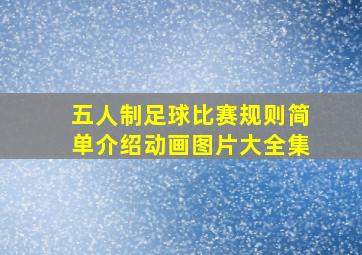 五人制足球比赛规则简单介绍动画图片大全集